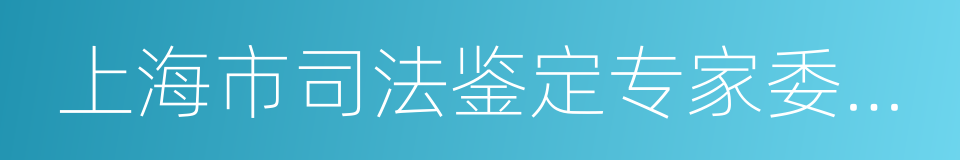 上海市司法鉴定专家委...